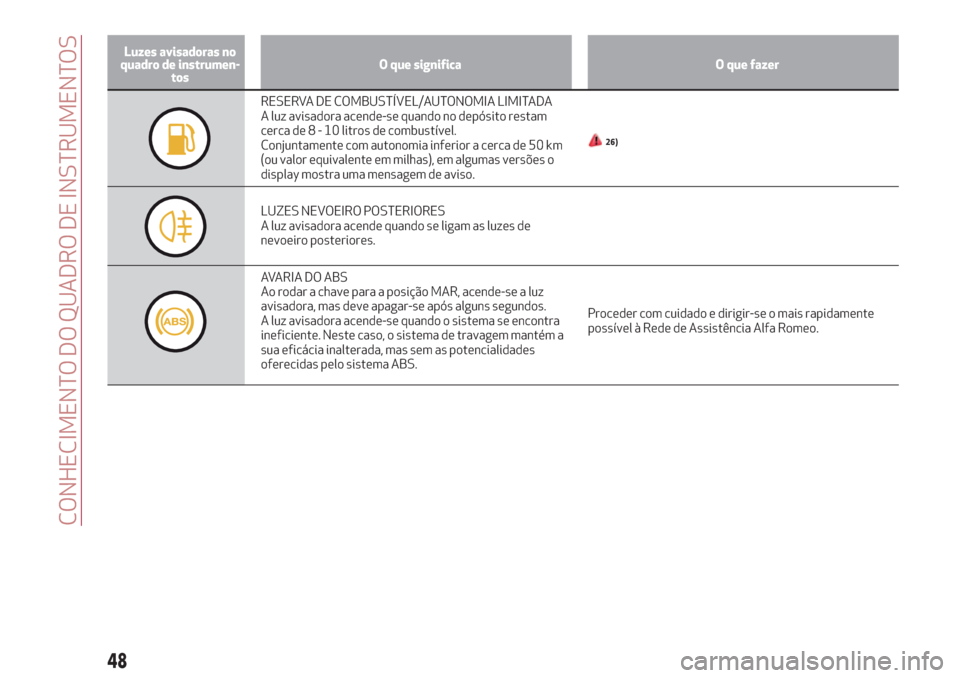 CONHECIMENTO DO QUADRO DE INSTRUMENTOS

| Luzes avisadoras no quadro de instrumentos | O que significa | O que fazer |
|---|---|---|
| | RESERVA DE COMBUSTÍVEL/AUTONOMIA LIMITADA A luz avisadora acende-se quando no depósito restam cerca de 8 - 10 litros de combustível. Conjuntamente com autonomia inferior a cerca de 50 km (ou valor equivalente em milhas), em algumas versões o display mostra uma mensagem de aviso. | 26) |
| | LUZES NEVOEIRO POSTERIORES A luz avisadora acende quando se ligam as luzes de nevoeiro posteriores. | |
| ABS | AVARIA DO ABS Ao rodar a chave para a posição MAR, acende-se a luz avisadora, mas deve apagar-se após alguns segundos. A luz avisadora acende-se quando o sistema se encontra ineficiente. Neste caso, o sistema de travagem mantém a sua eficácia inalterada, mas sem as potencialidades oferecidas pelo sistema ABS. | Proceder com cuidado e dirigir-se o mais rapidamente possível à Rede de Assistência Alfa Romeo. |

48

carmanualsonline.info